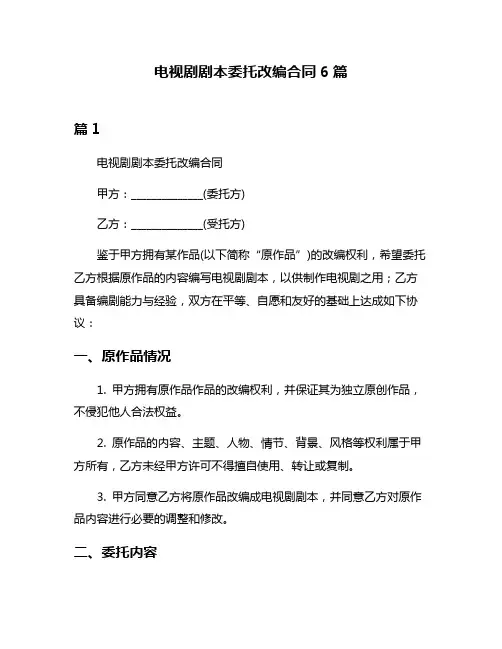 电视剧剧本委托改编合同 6 篇

篇 1

电视剧剧本委托改编合同

甲方：______________(委托方)

乙方：______________(受托方)

鉴于甲方拥有某作品(以下简称“原作品”)的改编权利，希望委托乙方根据原作品的内容编写电视剧剧本，以供制作电视剧之用；乙方具备编剧能力与经验，双方在平等、自愿和友好的基础上达成如下协议：

一、原作品情况

1. 甲方拥有原作品作品的改编权利，并保证其为独立原创作品，不侵犯他人合法权益。

2. 原作品的内容、主题、人物、情节、背景、风格等权利属于甲方所有，乙方未经甲方许可不得擅自使用、转让或复制。

3. 甲方同意乙方将原作品改编成电视剧剧本，并同意乙方对原作品内容进行必要的调整和修改。

二、委托内容